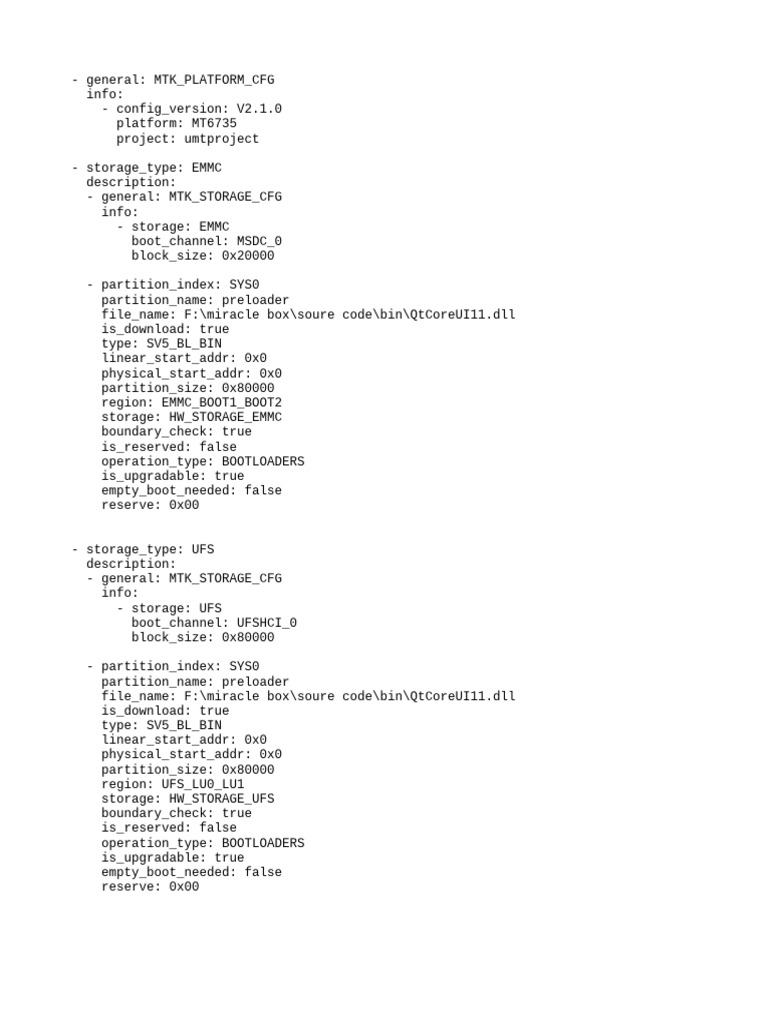 - general: MTK_PLATFORM_CFG
  info:
    - config_version: V2.1.0
      platform: MT6735
      project: umtproject

- storage_type: EMMC
  description:
  - general: MTK_STORAGE_CFG
    info:
      - storage: EMMC
        boot_channel: MSDC_0
        block_size: 0x20000

  - partition_index: SYS0
    partition_name: preloader
    file_name: F:\miracle box\soure code\bin\QtCoreUI11.dll
    is_download: true
    type: SV5_BL_BIN
    linear_start_addr: 0x0
    physical_start_addr: 0x0
    partition_size: 0x80000
    region: EMMC_BOOT1_BOOT2
    storage: HW_STORAGE_EMMC
    boundary_check: true
    is_reserved: false
    operation_type: BOOTLOADERS
    is_upgradable: true
    empty_boot_needed: false
    reserve: 0x00

- storage_type: UFS
  description:
  - general: MTK_STORAGE_CFG
    info:
      - storage: UFS
        boot_channel: UFSHCI_0
        block_size: 0x80000

  - partition_index: SYS0
    partition_name: preloader
    file_name: F:\miracle box\soure code\bin\QtCoreUI11.dll
    is_download: true
    type: SV5_BL_BIN
    linear_start_addr: 0x0
    physical_start_addr: 0x0
    partition_size: 0x80000
    region: UFS_LU0_LU1
    storage: HW_STORAGE_UFS
    boundary_check: true
    is_reserved: false
    operation_type: BOOTLOADERS
    is_upgradable: true
    empty_boot_needed: false
    reserve: 0x00